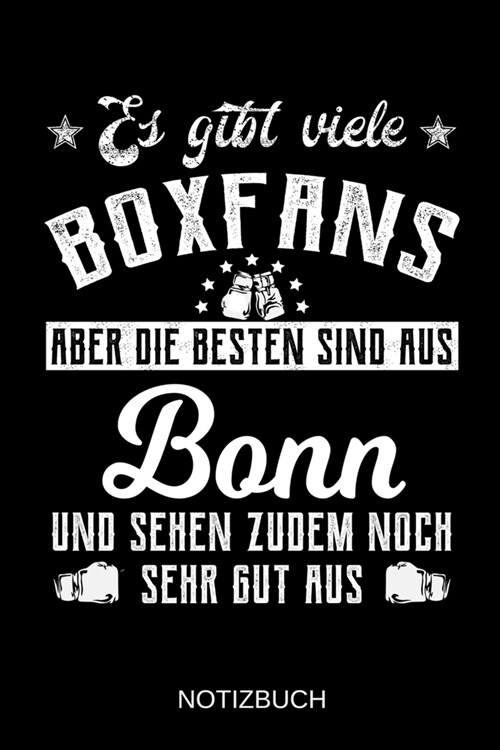 Es gibt viele
BOXFANS
ABER DIE BESTEN SIND AUS
Bonn
UND SEHEN ZUDEM NOCH SEHR GUT AUS

NOTIZBUCH